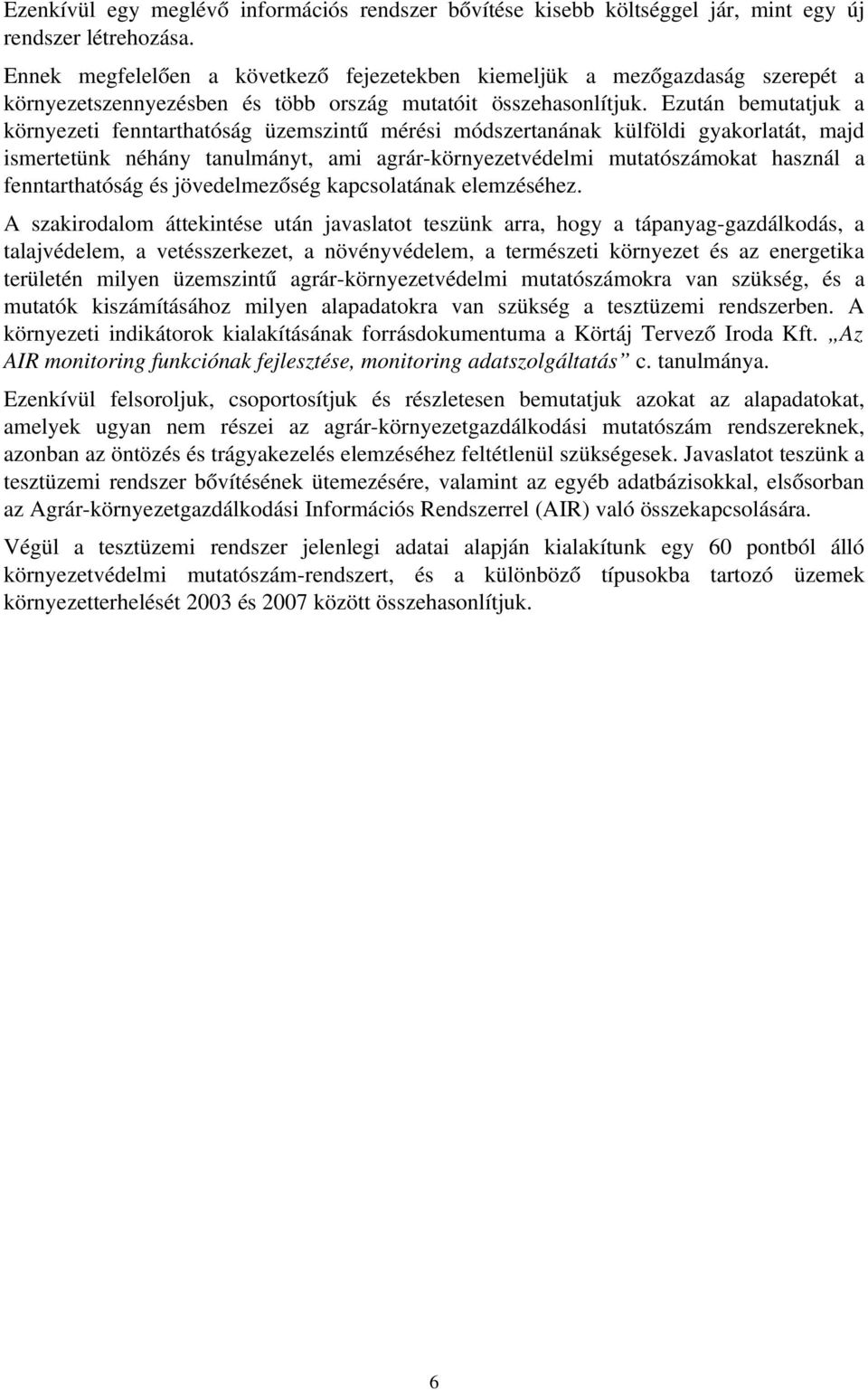 Ezenkívül egy meglévő információs rendszer bővítése kisebb költséggel jár, mint egy új rendszer létrehozása.

Ennek megfelelően a következő fejezetekben kiemeljük a mezőgazdaság szerepét a környezetszennyezésben és több ország mutatóit összehasonlítjuk. Ezután bemutatjuk a környezeti fenntarthatóság üzemszintű mérési módszertanának külföldi gyakorlatát, majd ismertetünk néhány tanulmányt, ami agrár-környezetvédelmi mutatószámokat használ a fenntarthatóság és jövedelmezőség kapcsolatának elemzéséhez.

A szakirodalom áttekintése után javaslatot teszünk arra, hogy a tápanyag-gazdálkodás, a talajvédelem, a vetésszerkezet, a növényvédelem, a természeti környezet és az energetika területén milyen üzemszintű agrár-környezetvédelmi mutatószámokra van szükség, és a mutatók kiszámításához milyen alapadatokra van szükség a tesztüzemi rendszerben. A környezeti indikátorok kialakításának forrásdokumentuma a Körtáj Tervező Iroda Kft. „Az AIR monitoring funkciónak fejlesztése, monitoring adatszolgáltatás” c. tanulmánya.

Ezenkívül felsoroljuk, csoportosítjuk és részletesen bemutatjuk azokat az alapadatokat, amelyek ugyan nem részei az agrár-környezetgazdálkodási mutatószám rendszereknek, azonban az öntözés és trágyakezelés elemzéséhez feltétlenül szükségesek. Javaslatot teszünk a tesztüzemi rendszer bővítésének ütemezésére, valamint az egyéb adatbázisokkal, elsősorban az Agrár-környezetgazdálkodási Információs Rendszerrel (AIR) való összekapcsolására.

Végül a tesztüzemi rendszer jelenlegi adatai alapján kialakítunk egy 60 pontból álló környezetvédelmi mutatószám-rendszert, és a különböző típusokba tartozó üzemek környezetterhelését 2003 és 2007 között összehasonlítjuk.

6